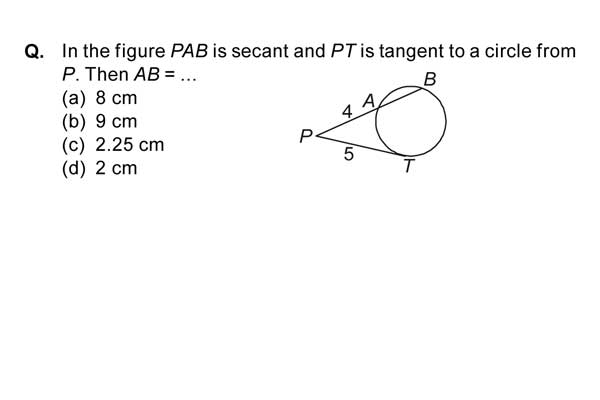 Q. In the figure $PAB$ is secant and $PT$ is tangent to a circle from $P$. Then $AB = \ldots$

(a) 8 cm
(b) 9 cm
(c) 2.25 cm
(d) 2 cm

B
A
4
P
5
T